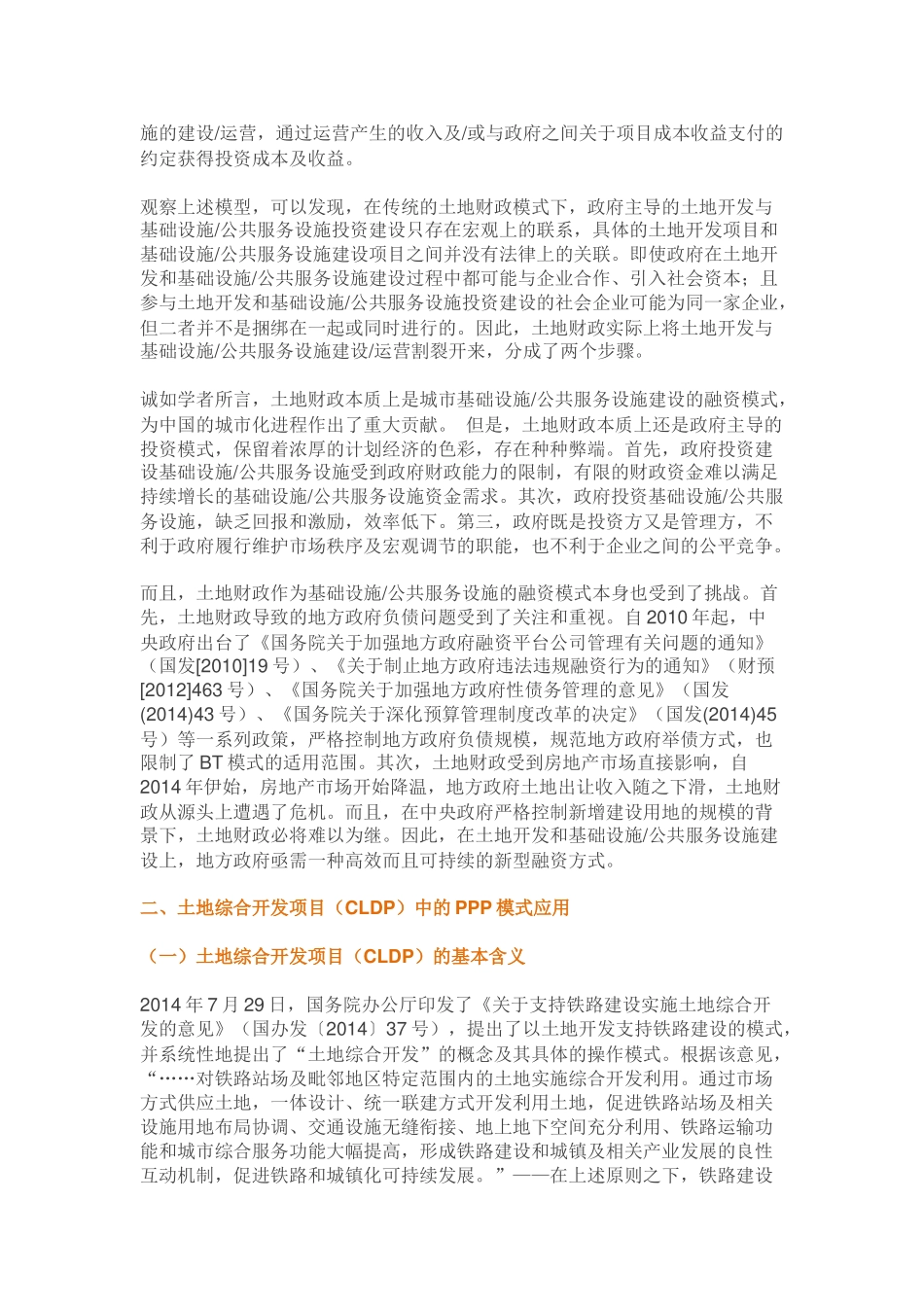 施的建设/运营，通过运营产生的收入及/或与政府之间关于项目成本收益支付的约定获得投资成本及收益。

观察上述模型，可以发现，在传统的土地财政模式下，政府主导的土地开发与基础设施/公共服务设施投资建设只存在宏观上的联系，具体的土地开发项目和基础设施/公共服务设施建设项目之间并没有法律上的关联。即使政府在土地开发和基础设施/公共服务设施建设过程中都可能与企业合作、引入社会资本；且参与土地开发和基础设施/公共服务设施投资建设的社会企业可能为同一家企业，但二者并不是捆绑在一起或同时进行的。因此，土地财政实际上将土地开发与基础设施/公共服务设施建设/运营割裂开来，分成了两个步骤。

诚如学者所言，土地财政本质上是城市基础设施/公共服务设施建设的融资模式，为中国的城市化进程作出了重大贡献。 但是，土地财政本质上还是政府主导的投资模式，保留着浓厚的计划经济的色彩，存在种种弊端。首先，政府投资建设基础设施/公共服务设施受到政府财政能力的限制，有限的财政资金难以满足持续增长的基础设施/公共服务设施资金需求。其次，政府投资基础设施/公共服务设施，缺乏回报和激励，效率低下。第三，政府既是投资方又是管理方，不利于政府履行维护市场秩序及宏观调节的职能，也不利于企业之间的公平竞争。

而且，土地财政作为基础设施/公共服务设施的融资模式本身也受到了挑战。首先，土地财政导致的地方政府负债问题受到了关注和重视。自 2010 年起，中央政府出台了《国务院关于加强地方政府融资平台公司管理有关问题的通知》（国发[2010]19 号）、《关于制止地方政府违法违规融资行为的通知》（财预[2012]463 号）、《国务院关于加强地方政府性债务管理的意见》（国发(2014)43 号）、《国务院关于深化预算管理制度改革的决定》（国发(2014)45 号）等一系列政策，严格控制地方政府负债规模，规范地方政府举债方式，也限制了 BT 模式的适用范围。其次，土地财政受到房地产市场直接影响，自 2014 年伊始，房地产市场开始降温，地方政府土地出让收入随之下滑，土地财政从源头上遭遇了危机。而且，在中央政府严格控制新增建设用地的规模的背景下，土地财政必将难以为继。因此，在土地开发和基础设施/公共服务设施建设上，地方政府亟需一种高效而且可持续的新型融资方式。

二、土地综合开发项目（CLDP）中的 PPP 模式应用

（一）土地综合开发项目（CLDP）的基本含义

2014 年 7 月 29 日，国务院办公厅印发了《关于支持铁路建设实施土地综合开发的意见》（国办发〔2014〕37 号），提出了以土地开发支持铁路建设的模式，并系统性地提出了“土地综合开发”的概念及其具体的操作模式。根据该意见，“……对铁路站场及毗邻地区特定范围内的土地实施综合开发利用。通过市场方式供应土地，一体设计、统一联建方式开发利用土地，促进铁路站场及相关设施用地布局协调、交通设施无缝衔接、地上地下空间充分利用、铁路运输功能和城市综合服务功能大幅提高，形成铁路建设和城镇及相关产业发展的良性互动机制，促进铁路和城镇化可持续发展。”——在上述原则之下，铁路建设